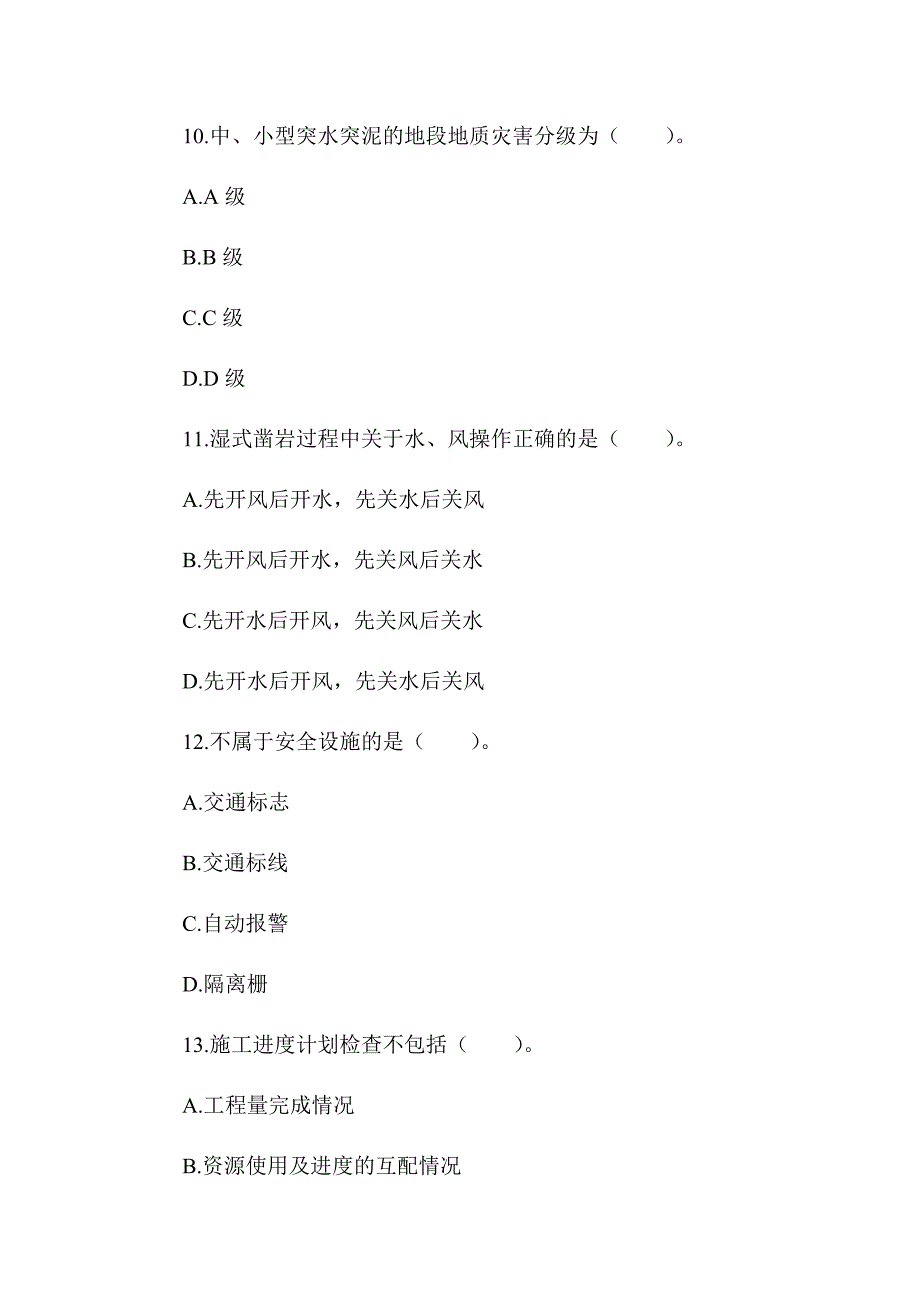 10.中、小型突水突泥的地段地质灾害分级为（　　）。

A.A 级

B.B 级

C.C 级

D.D 级

11.湿式凿岩过程中关于水、风操作正确的是（　　）。

A.先开风后开水，先关水后关风

B.先开风后开水，先关风后关水

C.先开水后开风，先关风后关水

D.先开水后开风，先关水后关风

12.不属于安全设施的是（　　）。

A.交通标志

B.交通标线

C.自动报警

D.隔离栅

13.施工进度计划检查不包括（　　）。

A.工程量完成情况

B.资源使用及进度的互配情况